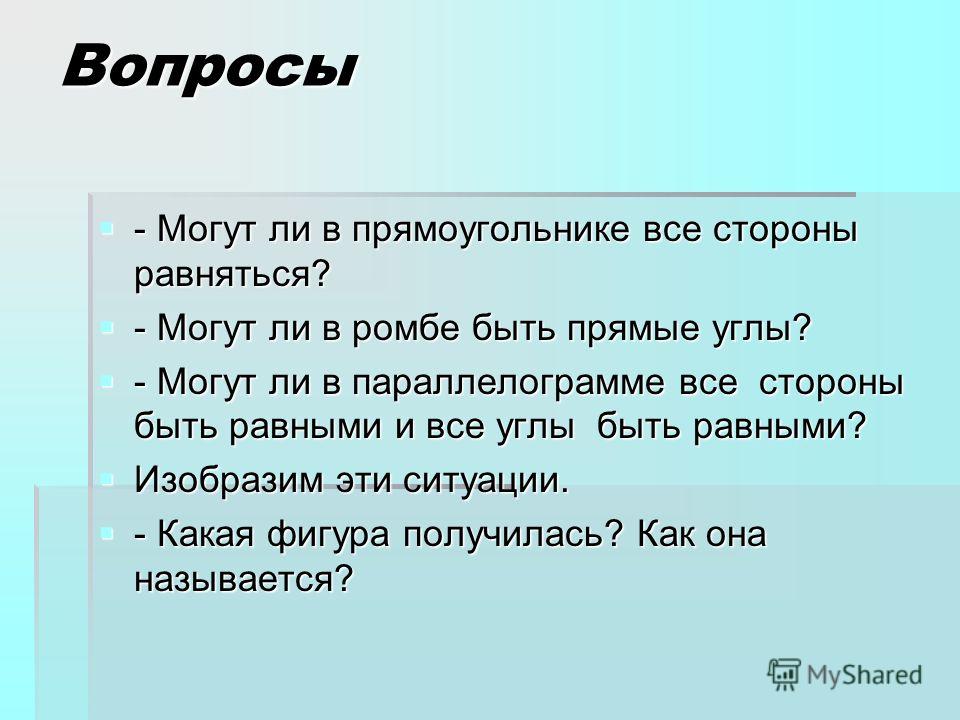 Вопросы

- Могут ли в прямоугольнике все стороны равняться?

- Могут ли в ромбе быть прямые углы?

- Могут ли в параллелограмме все стороны быть равными и все углы быть равными?

Изобразим эти ситуации.

- Какая фигура получилась? Как она называется?

MyShared